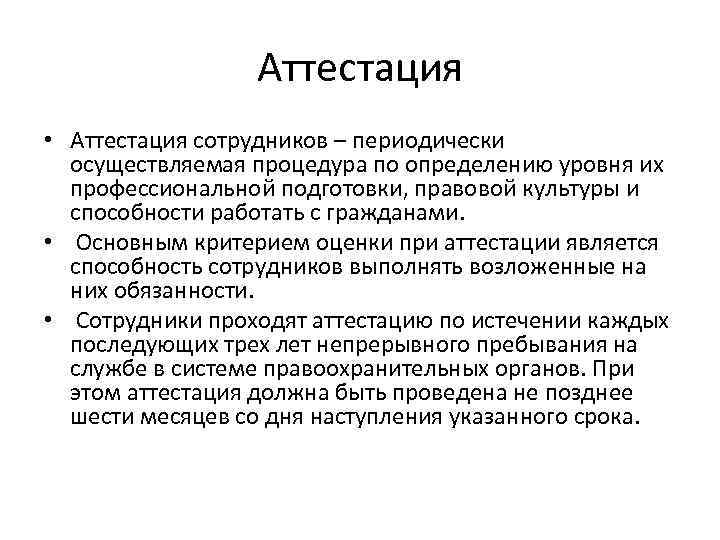 Аттестация

• Аттестация сотрудников – периодически осуществляемая процедура по определению уровня их профессиональной подготовки, правовой культуры и способности работать с гражданами.

• Основным критерием оценки при аттестации является способность сотрудников выполнять возложенные на них обязанности.

• Сотрудники проходят аттестацию по истечении каждых последующих трех лет непрерывного пребывания на службе в системе правоохранительных органов. При этом аттестация должна быть проведена не позднее шести месяцев со дня наступления указанного срока.